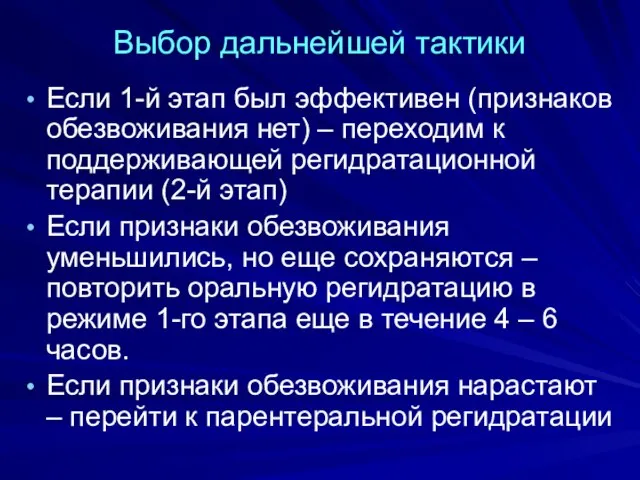 Выбор дальнейшей тактики

• Если 1-й этап был эффективен (признаков обезвоживания нет) – переходим к поддерживающей регидратационной терапии (2-й этап)

• Если признаки обезвоживания уменьшились, но еще сохраняются – повторить оральную регидратацию в режиме 1-го этапа еще в течение 4 – 6 часов.

• Если признаки обезвоживания нарастают – перейти к парентеральной регидратации